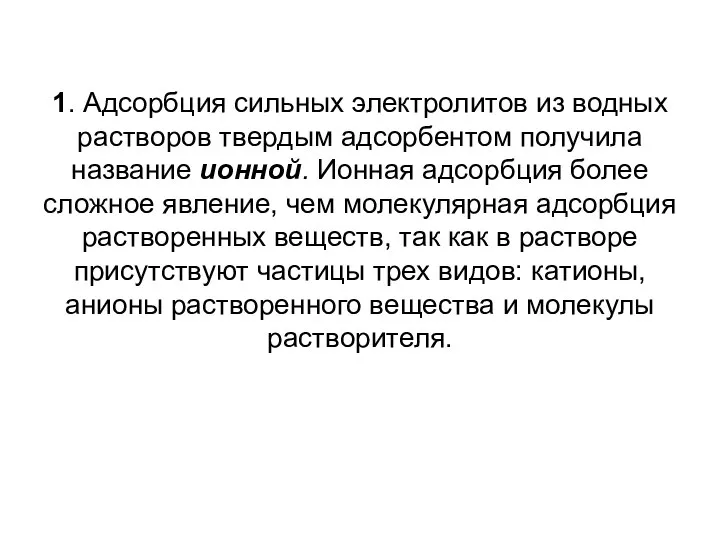 1. Адсорбция сильных электролитов из водных растворов твердым адсорбентом получила название ионной. Ионная адсорбция более сложное явление, чем молекулярная адсорбция растворенных веществ, так как в растворе присутствуют частицы трех видов: катионы, анионы растворенного вещества и молекулы растворителя.